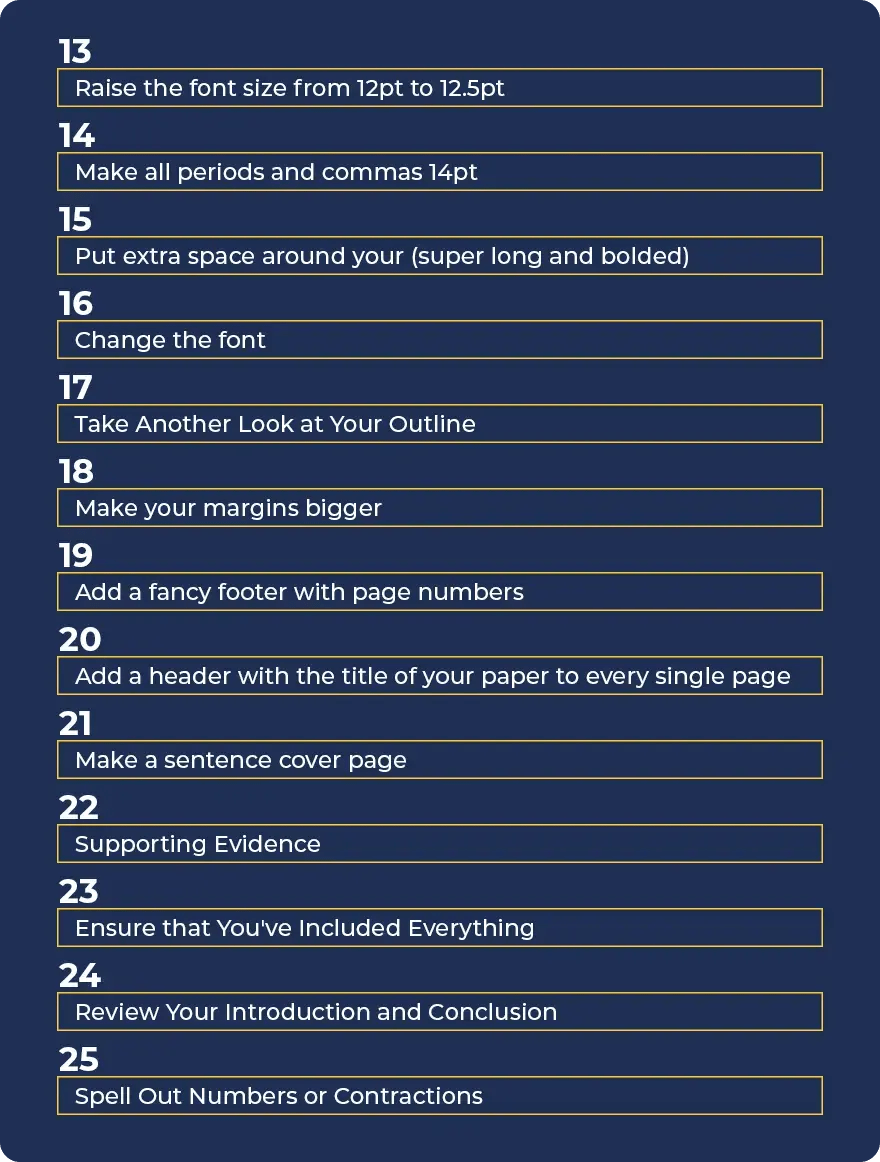 13
Raise the font size from 12pt to 12.5pt

14
Make all periods and commas 14pt

15
Put extra space around your (super long and bolded)

16
Change the font

17
Take Another Look at Your Outline

18
Make your margins bigger

19
Add a fancy footer with page numbers

20
Add a header with the title of your paper to every single page

21
Make a sentence cover page

22
Supporting Evidence

23
Ensure that You've Included Everything

24
Review Your Introduction and Conclusion

25
Spell Out Numbers or Contractions